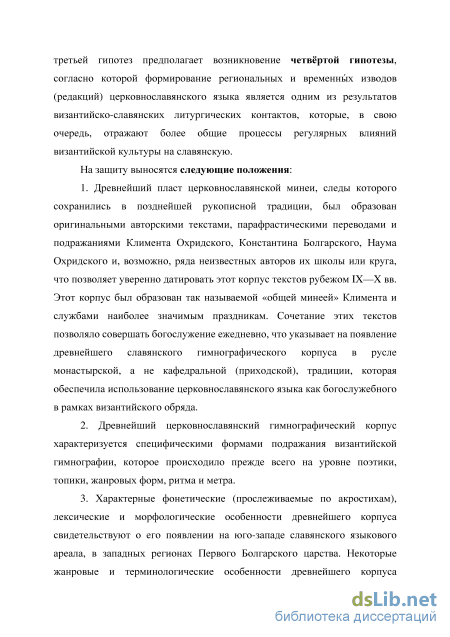 третьей гипотез предполагает возникновение четвёртой гипотезы, согласно которой формирование региональных и временны́х изводов (редакций) церковнославянского языка является одним из результатов византийско-славянских литургических контактов, которые, в свою очередь, отражают более общие процессы регулярных влияний византийской культуры на славянскую.

На защиту выносятся следующие положения:

1. Древнейший пласт церковнославянской минеи, следы которого сохранились в позднейшей рукописной традиции, был образован оригинальными авторскими текстами, парафрастическими переводами и подражаниями Климента Охридского, Константина Болгарского, Наума Охридского и, возможно, ряда неизвестных авторов их школы или круга, что позволяет уверенно датировать этот корпус текстов рубежом IX—X вв. Этот корпус был образован так называемой «общей минеей» Климента и службами наиболее значимым праздникам. Сочетание этих текстов позволяло совершать богослужение ежедневно, что указывает на появление древнейшего славянского гимнографического корпуса в русле монастырской, а не кафедральной (приходской), традиции, которая обеспечила использование церковнославянского языка как богослужебного в рамках византийского обряда.

2. Древнейший церковнославянский гимнографический корпус характеризуется специфическими формами подражания византийской гимнографии, которое происходило прежде всего на уровне поэтики, топики, жанровых форм, ритма и метра.

3. Характерные фонетические (прослеживаемые по акростихам), лексические и морфологические особенности древнейшего корпуса свидетельствуют о его появлении на юго-западе славянского языкового ареала, в западных регионах Первого Болгарского царства. Некоторые жанровые и терминологические особенности древнейшего корпуса

dsLib.net
библиотека диссертаций